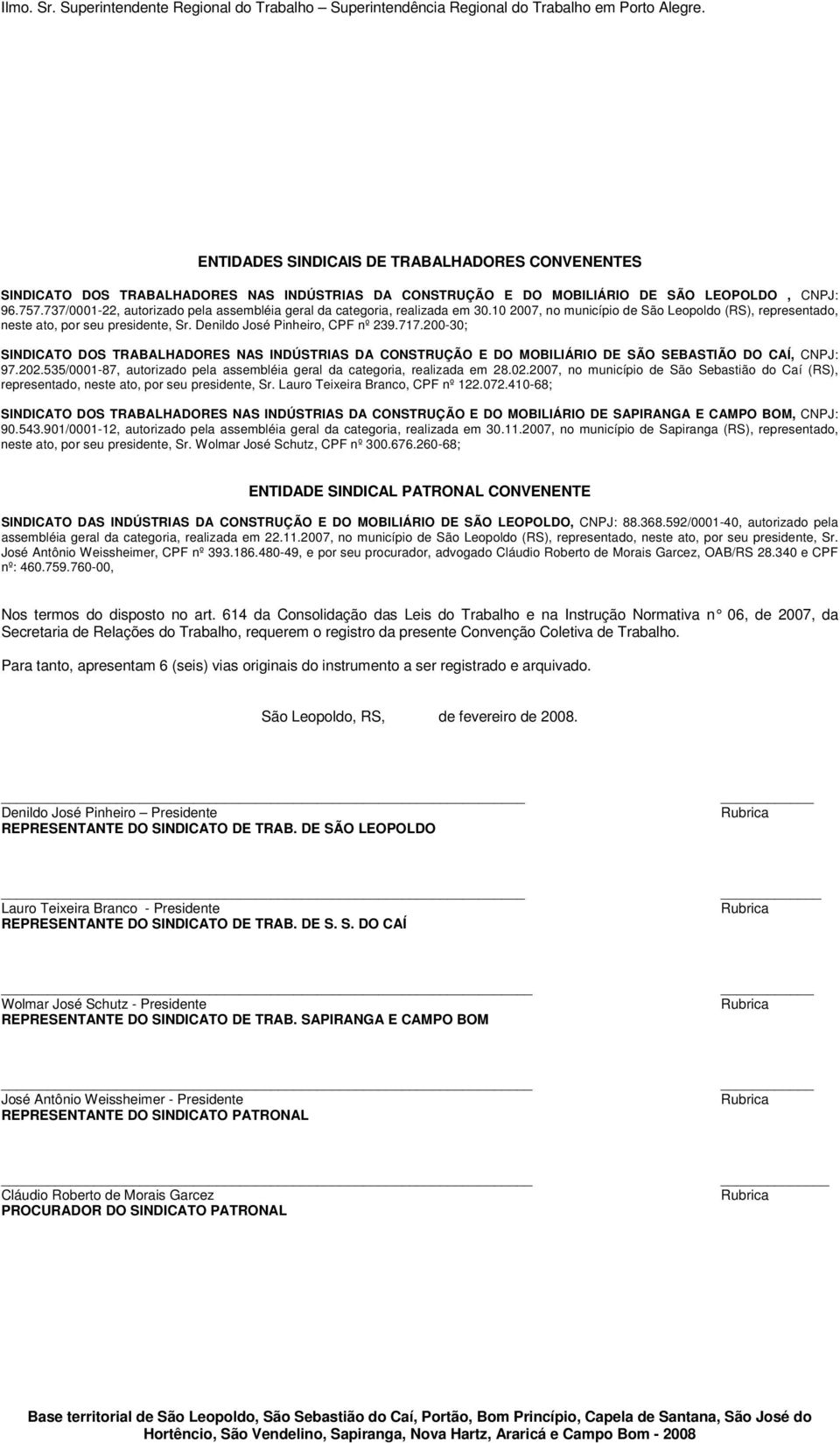 Ilmo. Sr. Superintendente Regional do Trabalho – Superintendência Regional do Trabalho em Porto Alegre.

ENTIDADES SINDICAIS DE TRABALHADORES CONVENENTES

SINDICATO DOS TRABALHADORES NAS INDÚSTRIAS DA CONSTRUÇÃO E DO MOBILIÁRIO DE SÃO LEOPOLDO , CNPJ: 96.757.737/0001-22, autorizado pela assembléia geral da categoria, realizada em 30.10 2007, no município de São Leopoldo (RS), representado, neste ato, por seu presidente, Sr. Denildo José Pinheiro, CPF nº 239.717.200-30;

SINDICATO DOS TRABALHADORES NAS INDÚSTRIAS DA CONSTRUÇÃO E DO MOBILIÁRIO DE SÃO SEBASTIÃO DO CAÍ, CNPJ: 97.202.535/0001-87, autorizado pela assembléia geral da categoria, realizada em 28.02.2007, no município de São Sebastião do Caí (RS), representado, neste ato, por seu presidente, Sr. Lauro Teixeira Branco, CPF nº 122.072.410-68;

SINDICATO DOS TRABALHADORES NAS INDÚSTRIAS DA CONSTRUÇÃO E DO MOBILIÁRIO DE SAPIRANGA E CAMPO BOM, CNPJ: 90.543.901/0001-12, autorizado pela assembléia geral da categoria, realizada em 30.11.2007, no município de Sapiranga (RS), representado, neste ato, por seu presidente, Sr. Wolmar José Schutz, CPF nº 300.676.260-68;

ENTIDADE SINDICAL PATRONAL CONVENENTE

SINDICATO DAS INDÚSTRIAS DA CONSTRUÇÃO E DO MOBILIÁRIO DE SÃO LEOPOLDO, CNPJ: 88.368.592/0001-40, autorizado pela assembléia geral da categoria, realizada em 22.11.2007, no município de São Leopoldo (RS), representado, neste ato, por seu presidente, Sr. José Antônio Weissheimer, CPF nº 393.186.480-49, e por seu procurador, advogado Cláudio Roberto de Morais Garcez, OAB/RS 28.340 e CPF nº: 460.759.760-00,

Nos termos do disposto no art. 614 da Consolidação das Leis do Trabalho e na Instrução Normativa n° 06, de 2007, da Secretaria de Relações do Trabalho, requerem o registro da presente Convenção Coletiva de Trabalho.

Para tanto, apresentam 6 (seis) vias originais do instrumento a ser registrado e arquivado.

São Leopoldo, RS, de fevereiro de 2008.

Denildo José Pinheiro – Presidente
REPRESENTANTE DO SINDICATO DE TRAB. DE SÃO LEOPOLDO
Rubrica

Lauro Teixeira Branco - Presidente
REPRESENTANTE DO SINDICATO DE TRAB. DE S. S. DO CAÍ
Rubrica

Wolmar José Schutz - Presidente
REPRESENTANTE DO SINDICATO DE TRAB. SAPIRANGA E CAMPO BOM
Rubrica

José Antônio Weissheimer - Presidente
REPRESENTANTE DO SINDICATO PATRONAL
Rubrica

Cláudio Roberto de Morais Garcez
PROCURADOR DO SINDICATO PATRONAL
Rubrica

Base territorial de São Leopoldo, São Sebastião do Caí, Portão, Bom Princípio, Capela de Santana, São José do Hortêncio, São Vendelino, Sapiranga, Nova Hartz, Araricá e Campo Bom - 2008